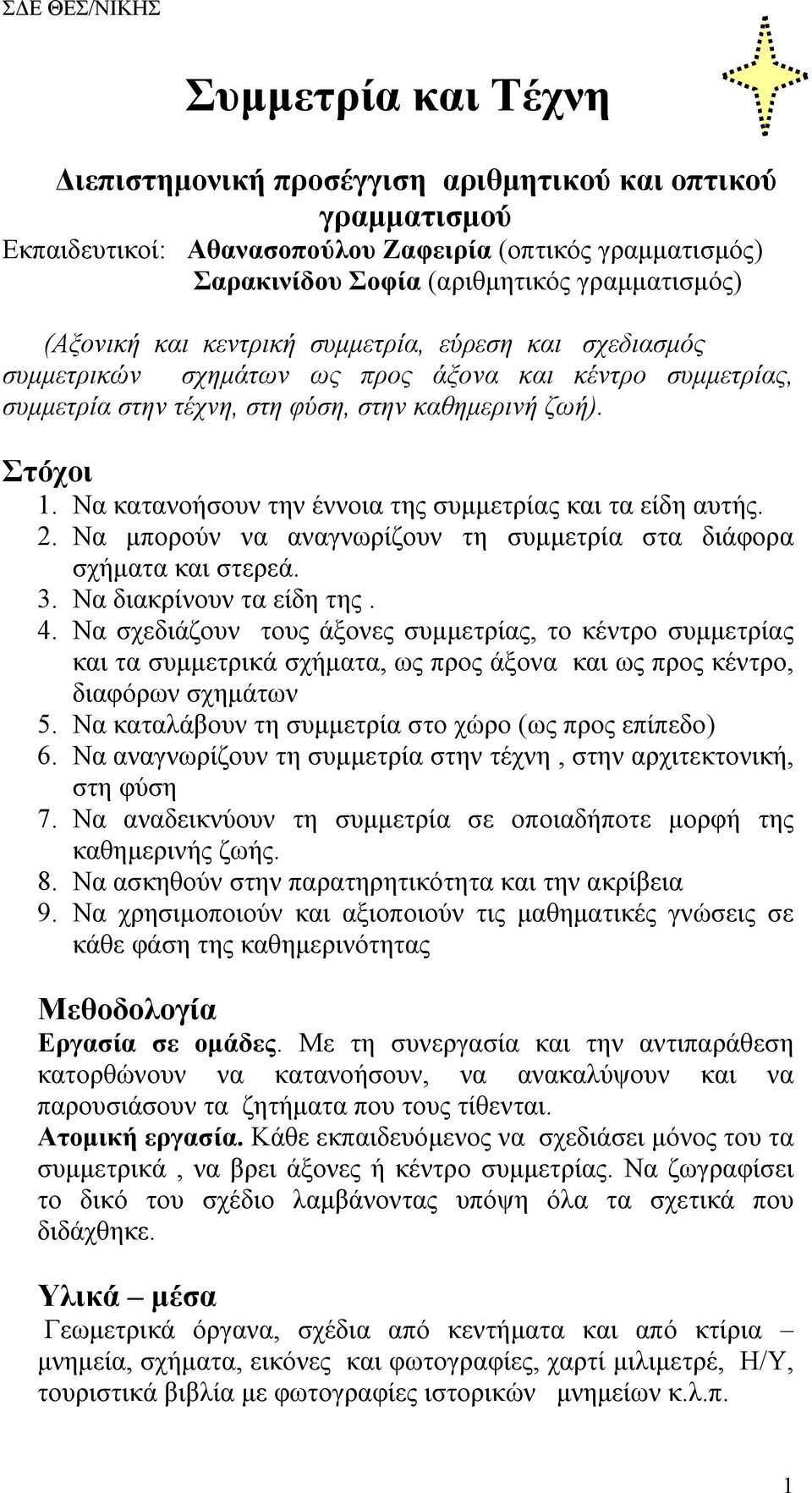 ΣΔΕ ΘΕΣ/ΝΙΚΗΣ

Συμμετρία και Τέχνη

Διεπιστημονική προσέγγιση αριθμητικού και οπτικού γραμματισμού

Εκπαιδευτικοί: Αθανασοπούλου Ζαφειρία (οπτικός γραμματισμός)
Σαρακινίδου Σοφία (αριθμητικός γραμματισμός)

(Αξονική και κεντρική συμμετρία, εύρεση και σχεδιασμός συμμετρικών σχημάτων ως προς άξονα και κέντρο συμμετρίας, συμμετρία στην τέχνη, στη φύση, στην καθημερινή ζωή).

Στόχοι

1. Να κατανοήσουν την έννοια της συμμετρίας και τα είδη αυτής.
2. Να μπορούν να αναγνωρίζουν τη συμμετρία στα διάφορα σχήματα και στερεά.
3. Να διακρίνουν τα είδη της .
4. Να σχεδιάζουν τους άξονες συμμετρίας, το κέντρο συμμετρίας και τα συμμετρικά σχήματα, ως προς άξονα και ως προς κέντρο, διαφόρων σχημάτων
5. Να καταλάβουν τη συμμετρία στο χώρο (ως προς επίπεδο)
6. Να αναγνωρίζουν τη συμμετρία στην τέχνη , στην αρχιτεκτονική, στη φύση
7. Να αναδεικνύουν τη συμμετρία σε οποιαδήποτε μορφή της καθημερινής ζωής.
8. Να ασκηθούν στην παρατηρητικότητα και την ακρίβεια
9. Να χρησιμοποιούν και αξιοποιούν τις μαθηματικές γνώσεις σε κάθε φάση της καθημερινότητας

Μεθοδολογία

Εργασία σε ομάδες. Με τη συνεργασία και την αντιπαράθεση κατορθώνουν να κατανοήσουν, να ανακαλύψουν και να παρουσιάσουν τα ζητήματα που τους τίθενται.
Ατομική εργασία. Κάθε εκπαιδευόμενος να σχεδιάσει μόνος του τα συμμετρικά , να βρει άξονες ή κέντρο συμμετρίας. Να ζωγραφίσει το δικό του σχέδιο λαμβάνοντας υπόψη όλα τα σχετικά που διδάχθηκε.

Υλικά – μέσα

Γεωμετρικά όργανα, σχέδια από κεντήματα και από κτίρια – μνημεία, σχήματα, εικόνες και φωτογραφίες, χαρτί μιλιμετρέ, Η/Υ, τουριστικά βιβλία με φωτογραφίες ιστορικών μνημείων κ.λ.π.

1